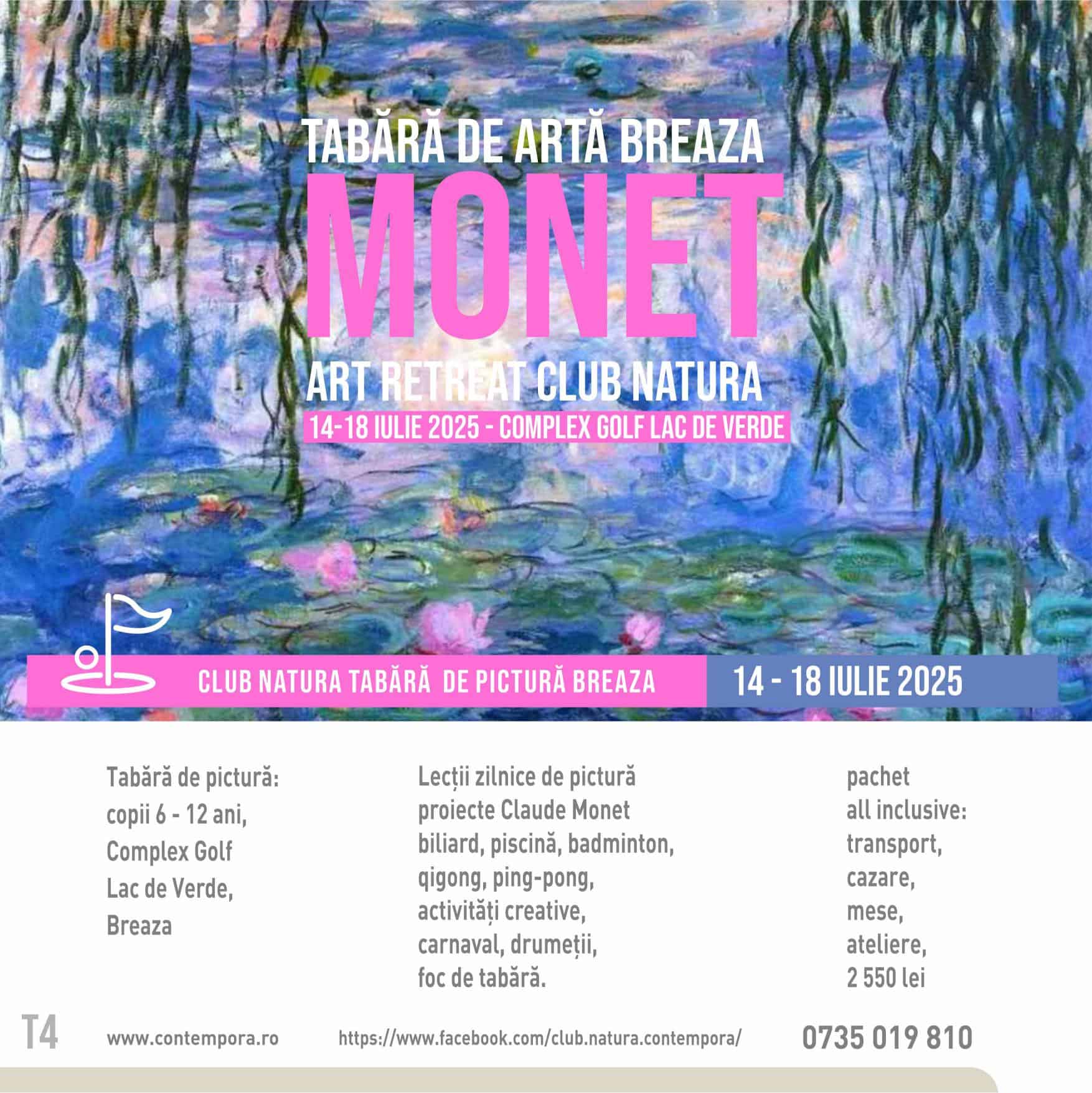 TABĂRĂ DE ARTĂ BREAZA

MONET

ART RETREAT CLUB NATURA

14-18 IULIE 2025 - COMPLEX GOLF LAC DE VERDE

CLUB NATURA TABĂRĂ DE PICTURĂ BREAZA

14 - 18 IULIE 2025

Tabără de pictură:
copii 6 - 12 ani,
Complex Golf
Lac de Verde,
Breaza

Lecții zilnice de pictură
proiecte Claude Monet
biliard, piscină, badminton,
qigong, ping-pong,
activități creative,
carnaval, drumeții,
foc de tabără.

pachet
all inclusive:
transport,
cazare,
mese,
ateliere,
2 550 lei

T4

www.contempora.ro

https://www.facebook.com/club.natura.contempora/

0735 019 810